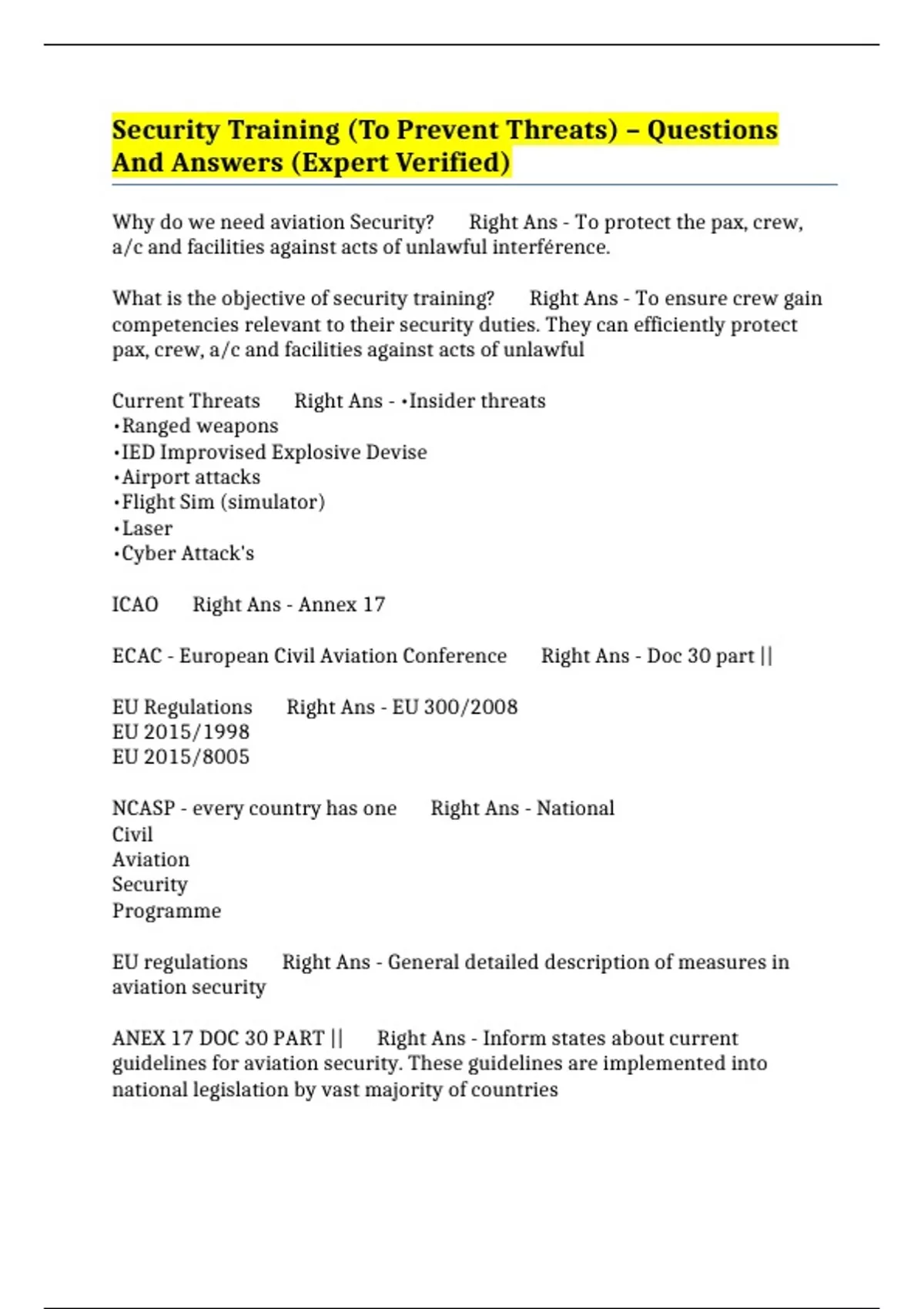 Security Training (To Prevent Threats) – Questions And Answers (Expert Verified)

Why do we need aviation Security? Right Ans - To protect the pax, crew, a/c and facilities against acts of unlawful interférence.

What is the objective of security training? Right Ans - To ensure crew gain competencies relevant to their security duties. They can efficiently protect pax, crew, a/c and facilities against acts of unlawful

Current Threats Right Ans - •Insider threats
•Ranged weapons
•IED Improvised Explosive Devise
•Airport attacks
•Flight Sim (simulator)
•Laser
•Cyber Attack's

ICAO Right Ans - Annex 17

ECAC - European Civil Aviation Conference Right Ans - Doc 30 part ||

EU Regulations Right Ans - EU 300/2008
EU 2015/1998
EU 2015/8005

NCASP - every country has one Right Ans - National
Civil
Aviation
Security
Programme

EU regulations Right Ans - General detailed description of measures in aviation security

ANEX 17 DOC 30 PART || Right Ans - Inform states about current guidelines for aviation security. These guidelines are implemented into national legislation by vast majority of countries